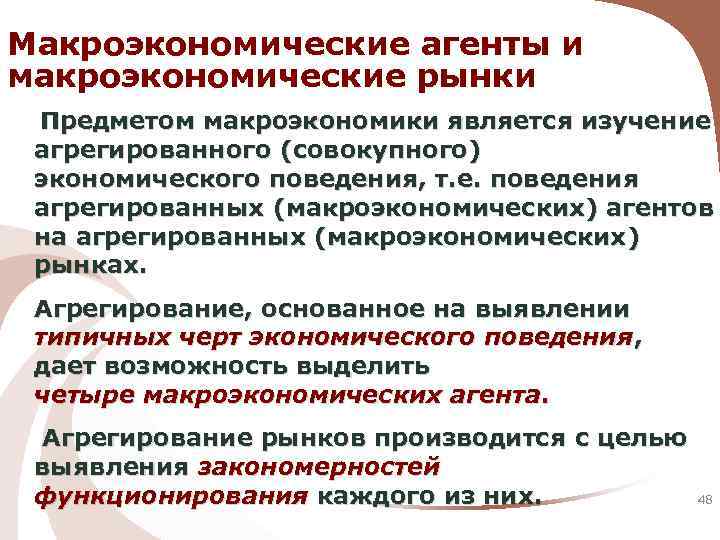 Макроэкономические агенты и макроэкономические рынки

Предметом макроэкономики является изучение агрегированного (совокупного) экономического поведения, т.е. поведения агрегированных (макроэкономических) агентов на агрегированных (макроэкономических) рынках.

Агрегирование, основанное на выявлении типичных черт экономического поведения, дает возможность выделить четыре макроэкономических агента.

Агрегирование рынков производится с целью выявления закономерностей функционирования каждого из них.

48